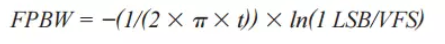 $FPBW = -(1/(2 \times \pi \times t)) \times ln(1\ LSB/VFS)$